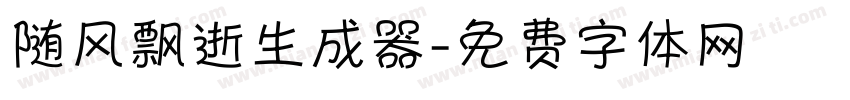 随风飘逝生成器-免费字体网